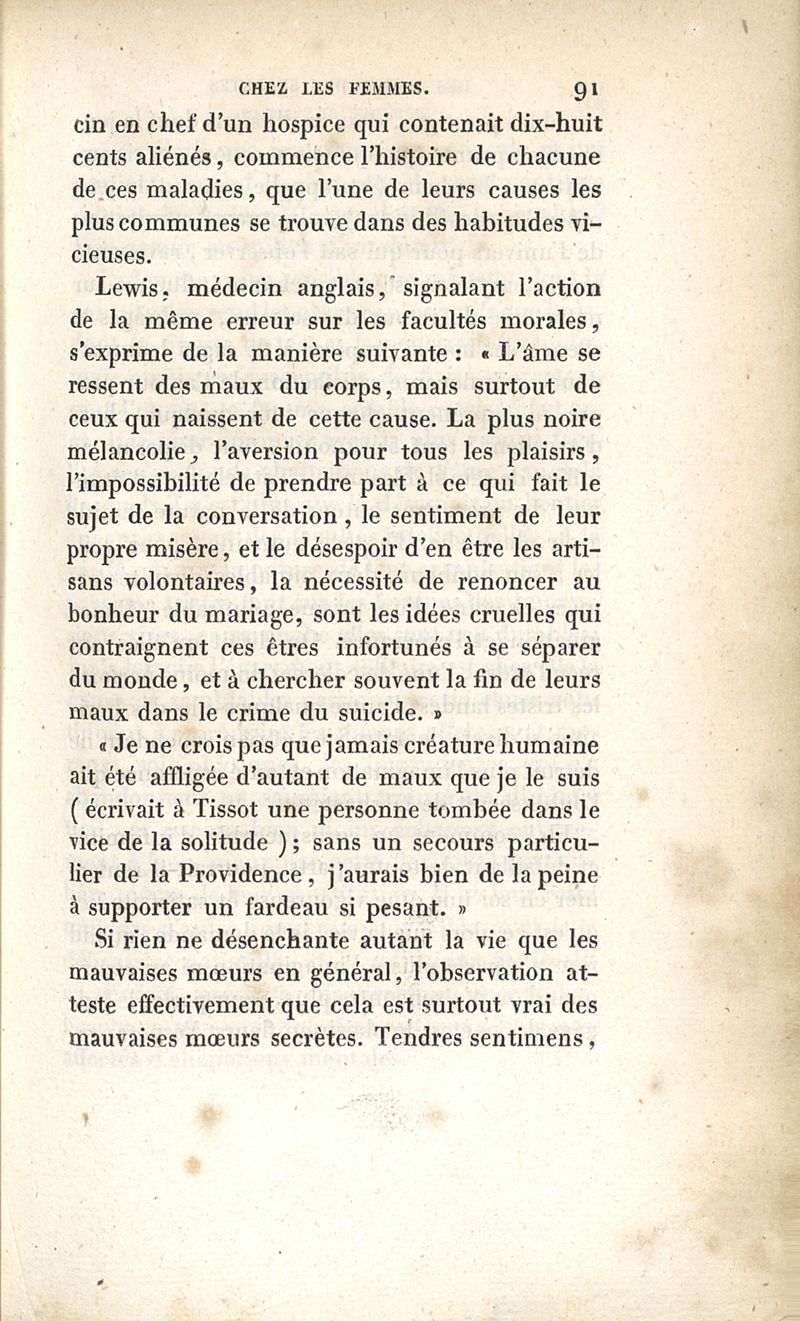 CHEZ LES FEMMES. 91

cin en chef d'un hospice qui contenait dix-huit cents aliénés, commence l'histoire de chacune de ces maladies, que l'une de leurs causes les plus communes se trouve dans des habitudes vicieuses.

Lewis, médecin anglais, signalant l'action de la même erreur sur les facultés morales, s'exprime de la manière suivante : « L'âme se ressent des maux du corps, mais surtout de ceux qui naissent de cette cause. La plus noire mélancolie, l'aversion pour tous les plaisirs, l'impossibilité de prendre part à ce qui fait le sujet de la conversation, le sentiment de leur propre misère, et le désespoir d'en être les artisans volontaires, la nécessité de renoncer au bonheur du mariage, sont les idées cruelles qui contraignent ces êtres infortunés à se séparer du monde, et à chercher souvent la fin de leurs maux dans le crime du suicide. »

« Je ne crois pas que jamais créature humaine ait été affligée d'autant de maux que je le suis ( écrivait à Tissot une personne tombée dans le vice de la solitude ); sans un secours particulier de la Providence, j'aurais bien de la peine à supporter un fardeau si pesant. »

Si rien ne désenchante autant la vie que les mauvaises mœurs en général, l'observation atteste effectivement que cela est surtout vrai des mauvaises mœurs secrètes. Tendres sentimens,